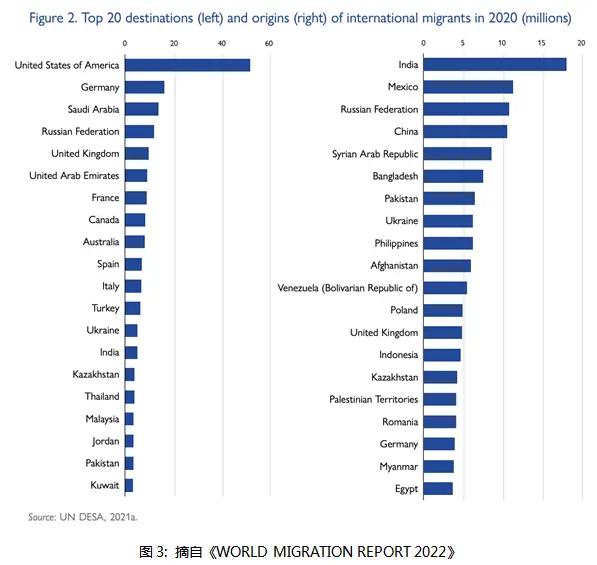 Figure 2. Top 20 destinations (left) and origins (right) of international migrants in 2020 (millions)

0 20 40 60

United States of America
Germany
Saudi Arabia
Russian Federation
United Kingdom
United Arab Emirates
France
Canada
Australia
Spain
Italy
Turkey
Ukraine
India
Kazakhstan
Thailand
Malaysia
Jordan
Pakistan
Kuwait

0 5 10 15 20

India
Mexico
Russian Federation
China
Syrian Arab Republic
Bangladesh
Pakistan
Ukraine
Philippines
Afghanistan
Venezuela (Bolivarian Republic of)
Poland
United Kingdom
Indonesia
Kazakhstan
Palestinian Territories
Romania
Germany
Myanmar
Egypt

Source: UN DESA, 2021a.

图 3: 摘自《WORLD MIGRATION REPORT 2022》